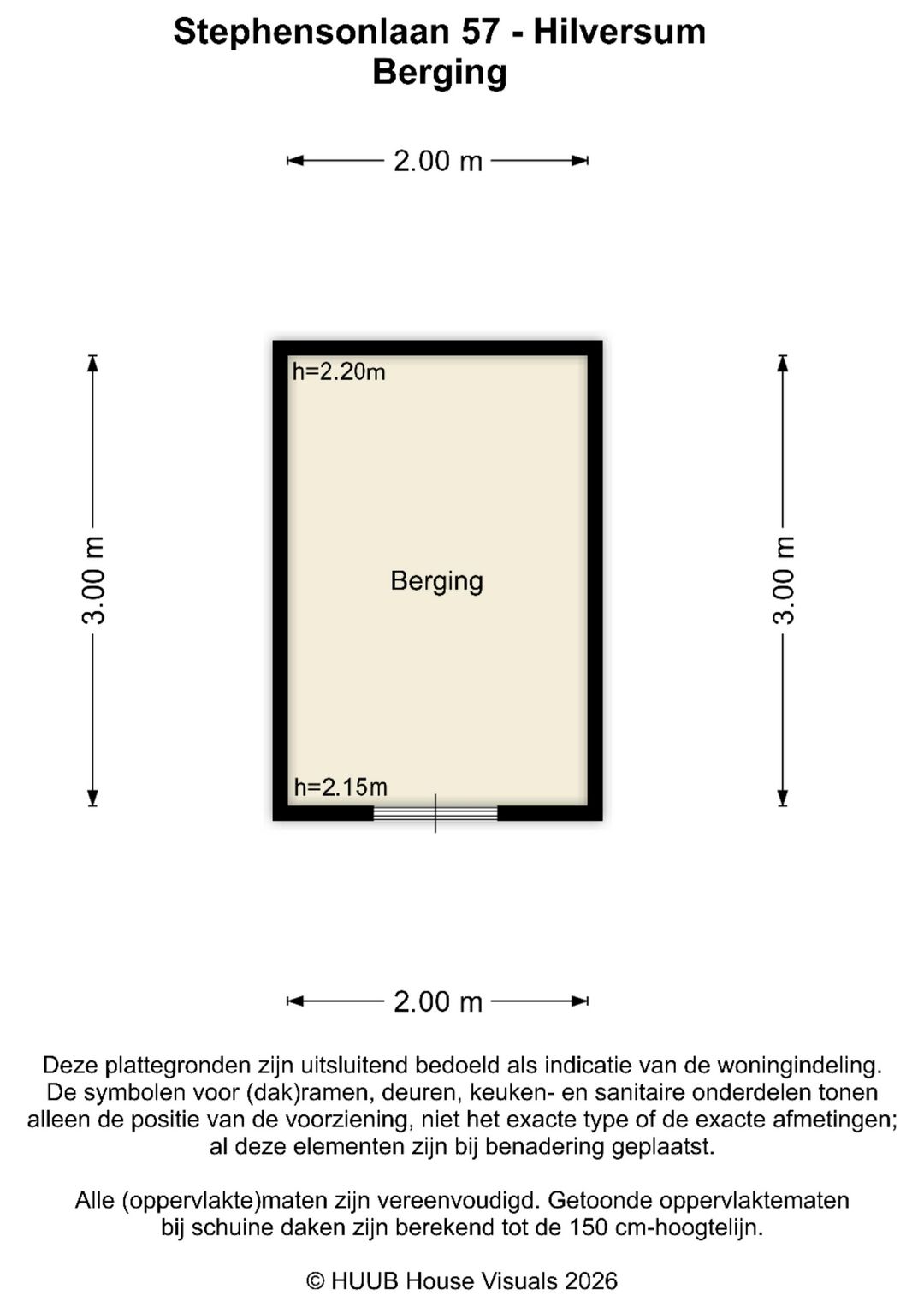 Stephensonlaan 57 - Hilversum
Berging

2.00 m

3.00 m

h=2.20m

Berging

h=2.15m

3.00 m

2.00 m

Deze plattegronden zijn uitsluitend bedoeld als indicatie van de woningindeling. De symbolen voor (dak)ramen, deuren, keuken- en sanitaire onderdelen tonen alleen de positie van de voorziening, niet het exacte type of de exacte afmetingen; al deze elementen zijn bij benadering geplaatst.

Alle (oppervlakte)maten zijn vereenvoudigd. Getoonde oppervlaktematen bij schuine daken zijn berekend tot de 150 cm-hoogtelijn.

© HUUB House Visuals 2026